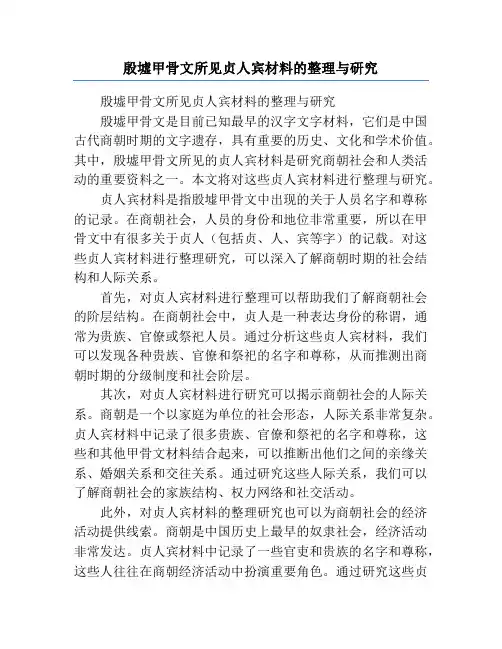 殷墟甲骨文所见贞人宾材料的整理与研究

殷墟甲骨文所见贞人宾材料的整理与研究

殷墟甲骨文是目前已知最早的汉字文字材料，它们是中国古代商朝时期的文字遗存，具有重要的历史、文化和学术价值。其中，殷墟甲骨文所见的贞人宾材料是研究商朝社会和人类活动的重要资料之一。本文将对这些贞人宾材料进行整理与研究。

贞人宾材料是指殷墟甲骨文中出现的关于人员名字和尊称的记录。在商朝社会，人员的身份和地位非常重要，所以在甲骨文中有很多关于贞人（包括贞、人、宾等字）的记载。对这些贞人宾材料进行整理研究，可以深入了解商朝时期的社会结构和人际关系。

首先，对贞人宾材料进行整理可以帮助我们了解商朝社会的阶层结构。在商朝社会中，贞人是一种表达身份的称谓，通常为贵族、官僚或祭祀人员。通过分析这些贞人宾材料，我们可以发现各种贵族、官僚和祭祀的名字和尊称，从而推测出商朝时期的分级制度和社会阶层。

其次，对贞人宾材料进行研究可以揭示商朝社会的人际关系。商朝是一个以家庭为单位的社会形态，人际关系非常复杂。贞人宾材料中记录了很多贵族、官僚和祭祀的名字和尊称，这些和其他甲骨文材料结合起来，可以推断出他们之间的亲缘关系、婚姻关系和交往关系。通过研究这些人际关系，我们可以了解商朝社会的家族结构、权力网络和社交活动。

此外，对贞人宾材料的整理研究也可以为商朝社会的经济活动提供线索。商朝是中国历史上最早的奴隶社会，经济活动非常发达。贞人宾材料中记录了一些官吏和贵族的名字和尊称，这些人往往在商朝经济活动中扮演重要角色。通过研究这些贞